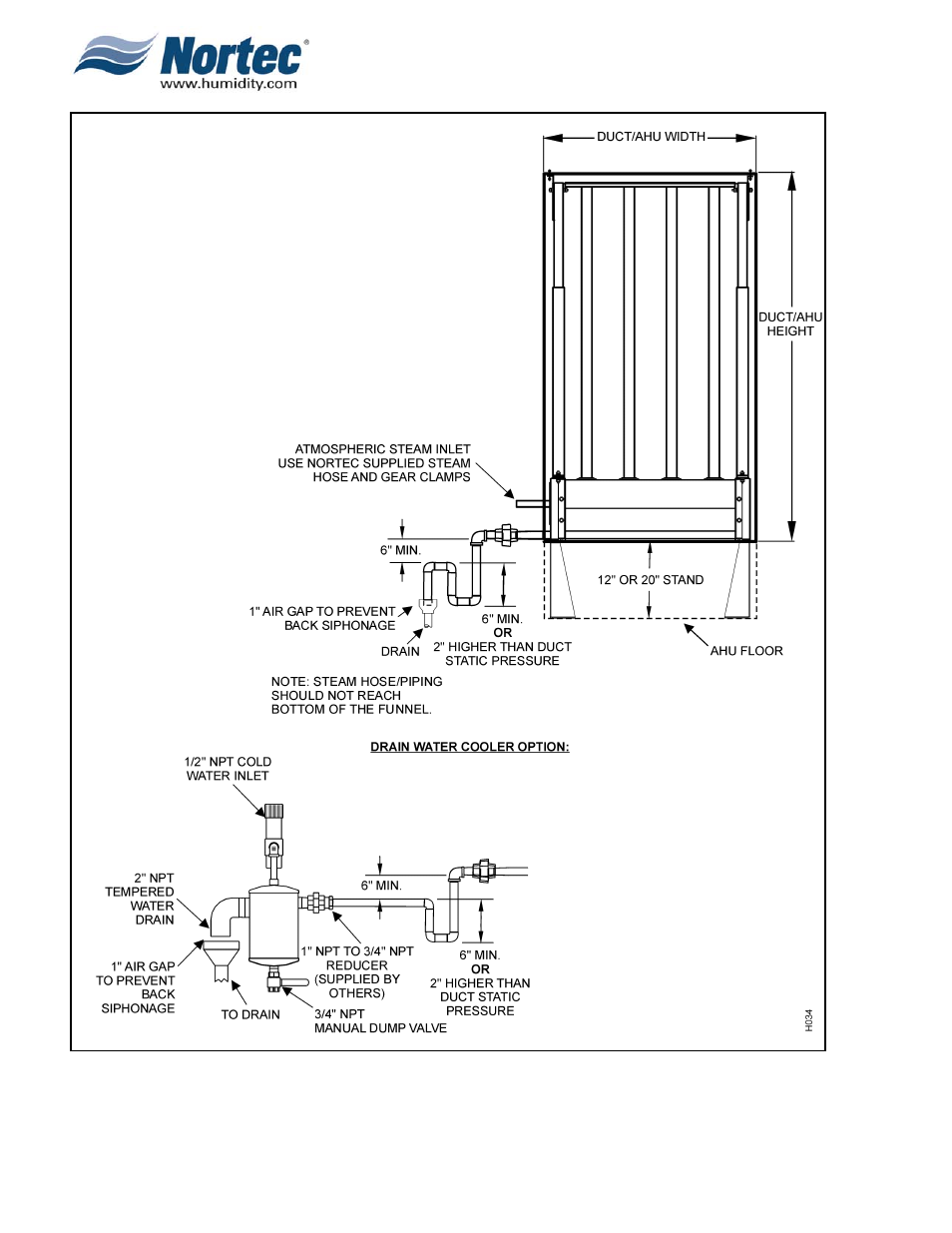 Nortec®
www.humidity.com

DUCT/AHU WIDTH

DUCT/AHU HEIGHT

ATMOSPHERIC STEAM INLET USE NORTEC SUPPLIED STEAM HOSE AND GEAR CLAMPS

6" MIN.

12" OR 20" STAND

1" AIR GAP TO PREVENT BACK SIPHONAGE

6" MIN.
OR
2" HIGHER THAN DUCT STATIC PRESSURE

DRAIN

AHU FLOOR

NOTE: STEAM HOSE/PIPING SHOULD NOT REACH BOTTOM OF THE FUNNEL.

DRAIN WATER COOLER OPTION:

1/2" NPT COLD WATER INLET

2" NPT TEMPERED WATER DRAIN

6" MIN.

1" AIR GAP TO PREVENT BACK SIPHONAGE

1" NPT TO 3/4" NPT REDUCER (SUPPLIED BY OTHERS)

6" MIN.
OR
2" HIGHER THAN DUCT STATIC PRESSURE

TO DRAIN

3/4" NPT MANUAL DUMP VALVE

H034